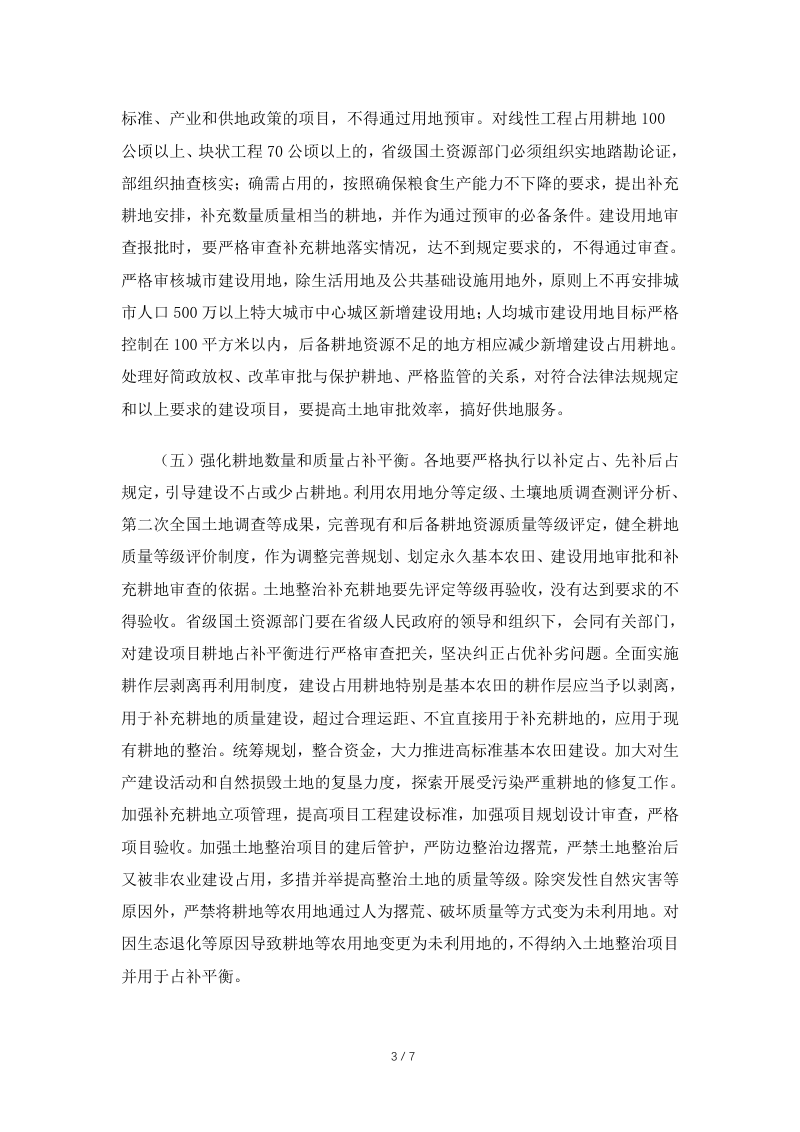 标准、产业和供地政策的项目，不得通过用地预审。对线性工程占用耕地100公顷以上、块状工程70公顷以上的，省级国土资源部门必须组织实地踏勘论证，部组织抽查核实；确需占用的，按照确保粮食生产能力不下降的要求，提出补充耕地安排，补充数量质量相当的耕地，并作为通过预审的必备条件。建设用地审查报批时，要严格审查补充耕地落实情况，达不到规定要求的，不得通过审查。严格审核城市建设用地，除生活用地及公共基础设施用地外，原则上不再安排城市人口500万以上特大城市中心城区新增建设用地；人均城市建设用地目标严格控制在100平方米以内，后备耕地资源不足的地方相应减少新增建设占用耕地。处理好简政放权、改革审批与保护耕地、严格监管的关系，对符合法律法规规定和以上要求的建设项目，要提高土地审批效率，搞好供地服务。

（五）强化耕地数量和质量占补平衡。各地要严格执行以补定占、先补后占规定，引导建设不占或少占耕地。利用农用地分等定级、土壤地质调查测评分析、第二次全国土地调查等成果，完善现有和后备耕地资源质量等级评定，健全耕地质量等级评价制度，作为调整完善规划、划定永久基本农田、建设用地审批和补充耕地审查的依据。土地整治补充耕地要先评定等级再验收，没有达到要求的不得验收。省级国土资源部门要在省级人民政府的领导和组织下，会同有关部门，对建设项目耕地占补平衡进行严格审查把关，坚决纠正占优补劣问题。全面实施耕作层剥离再利用制度，建设占用耕地特别是基本农田的耕作层应当予以剥离，用于补充耕地的质量建设，超过合理运距、不宜直接用于补充耕地的，应用于现有耕地的整治。统筹规划，整合资金，大力推进高标准基本农田建设。加大对生产建设活动和自然损毁土地的复垦力度，探索开展受污染严重耕地的修复工作。加强补充耕地立项管理，提高项目工程建设标准，加强项目规划设计审查，严格项目验收。加强土地整治项目的建后管护，严防边整治边撂荒，严禁土地整治后又被非农业建设占用，多措并举提高整治土地的质量等级。除突发性自然灾害等原因外，严禁将耕地等农用地通过人为撂荒、破坏质量等方式变为未利用地。对因生态退化等原因导致耕地等农用地变更为未利用地的，不得纳入土地整治项目并用于占补平衡。

3 / 7